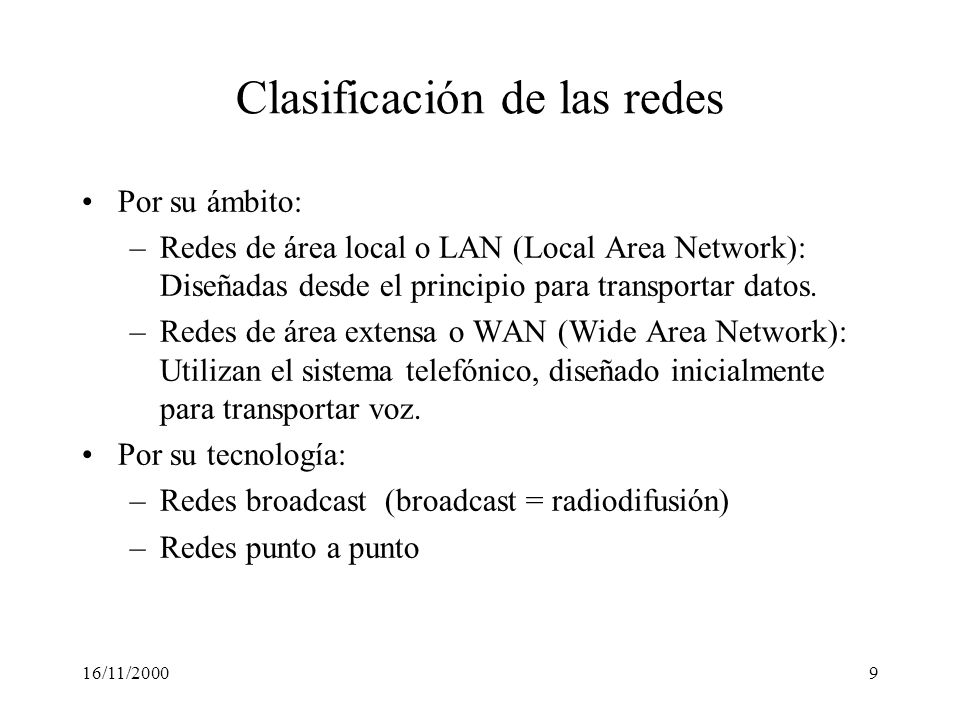 Clasificación de las redes

• Por su ámbito:
– Redes de área local o LAN (Local Area Network): Diseñadas desde el principio para transportar datos.
– Redes de área extensa o WAN (Wide Area Network): Utilizan el sistema telefónico, diseñado inicialmente para transportar voz.
• Por su tecnología:
– Redes broadcast (broadcast = radiodifusión)
– Redes punto a punto

16/11/2000

9